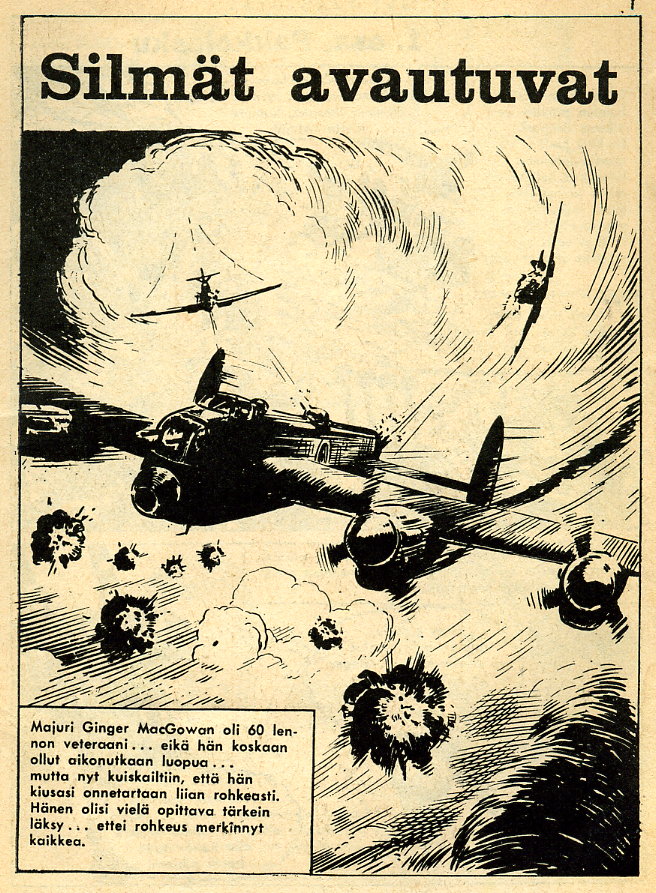 Silmät avautuvat

Majuri Ginger MacGowan oli 60 lennon veteraani... eikä hän koskaan ollut aikonutkaan luopua... mutta nyt kuiskailtiin, että hän kiusasi onnetartaan liian rohkeasti. Hänen olisi vielä opittava tärkein läksy... ettei rohkeus merkinnyt kaikkea.